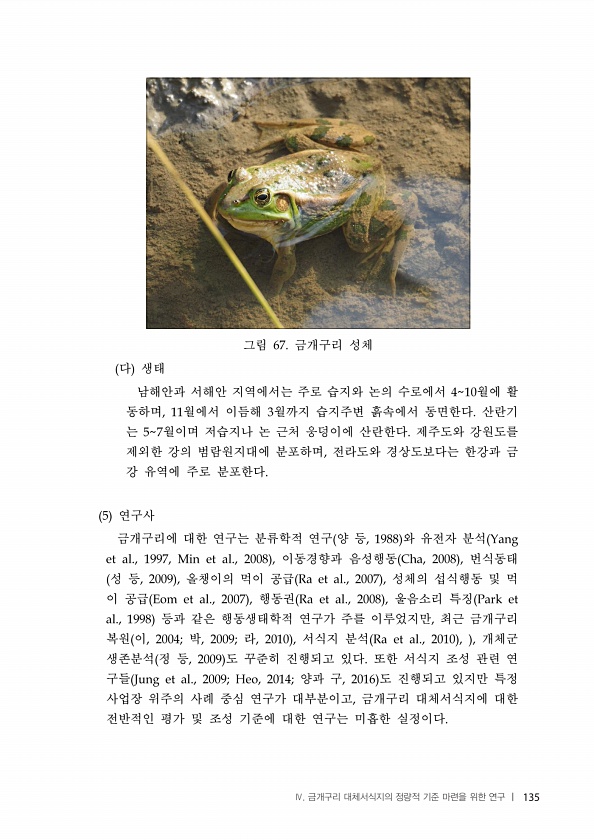 그림 67. 금개구리 성체

(다) 생태

남해안과 서해안 지역에서는 주로 습지와 논의 수로에서 4~10월에 활동하며, 11월에서 이듬해 3월까지 습지주변 흙속에서 동면한다. 산란기는 5~7월이며 저습지나 논 근처 웅덩이에 산란한다. 제주도와 강원도를 제외한 강의 범람원지대에 분포하며, 전라도와 경상도보다는 한강과 금강 유역에 주로 분포한다.

(5) 연구사

금개구리에 대한 연구는 분류학적 연구(양 등, 1988)와 유전자 분석(Yang et al., 1997, Min et al., 2008), 이동경향과 음성행동(Cha, 2008), 번식동태(성 등, 2009), 올챙이의 먹이 공급(Ra et al., 2007), 성체의 섭식행동 및 먹이 공급(Eom et al., 2007), 행동권(Ra et al., 2008), 울음소리 특징(Park et al., 1998) 등과 같은 행동생태학적 연구가 주를 이루었지만, 최근 금개구리 복원(이, 2004; 박, 2009; 라, 2010), 서식지 분석(Ra et al., 2010), ), 개체군 생존분석(정 등, 2009)도 꾸준히 진행되고 있다. 또한 서식지 조성 관련 연구들(Jung et al., 2009; Heo, 2014; 양과 구, 2016)도 진행되고 있지만 특정 사업장 위주의 사례 중심 연구가 대부분이고, 금개구리 대체서식지에 대한 전반적인 평가 및 조성 기준에 대한 연구는 미흡한 실정이다.

IV. 금개구리 대체서식지의 정량적 기준 마련을 위한 연구 | 135